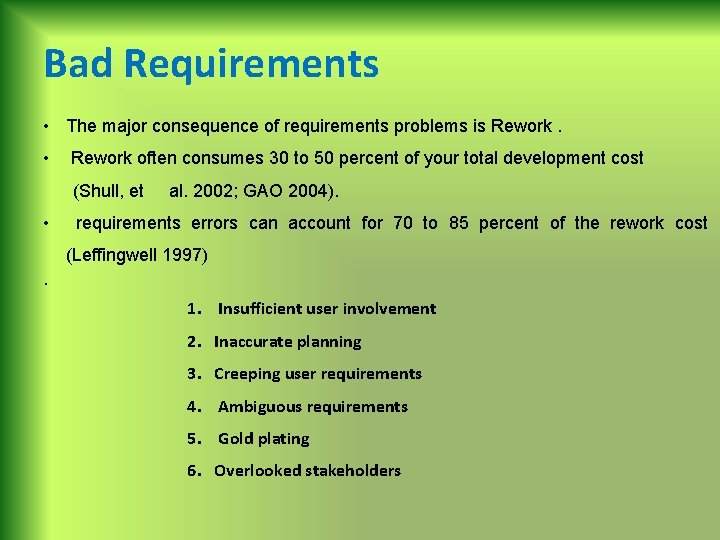 Bad Requirements

• The major consequence of requirements problems is Rework .

• Rework often consumes 30 to 50 percent of your total development cost (Shull, et al. 2002; GAO 2004).

• requirements errors can account for 70 to 85 percent of the rework cost (Leffingwell 1997)

.

1. Insufficient user involvement
2. Inaccurate planning
3. Creeping user requirements
4. Ambiguous requirements
5. Gold plating
6. Overlooked stakeholders